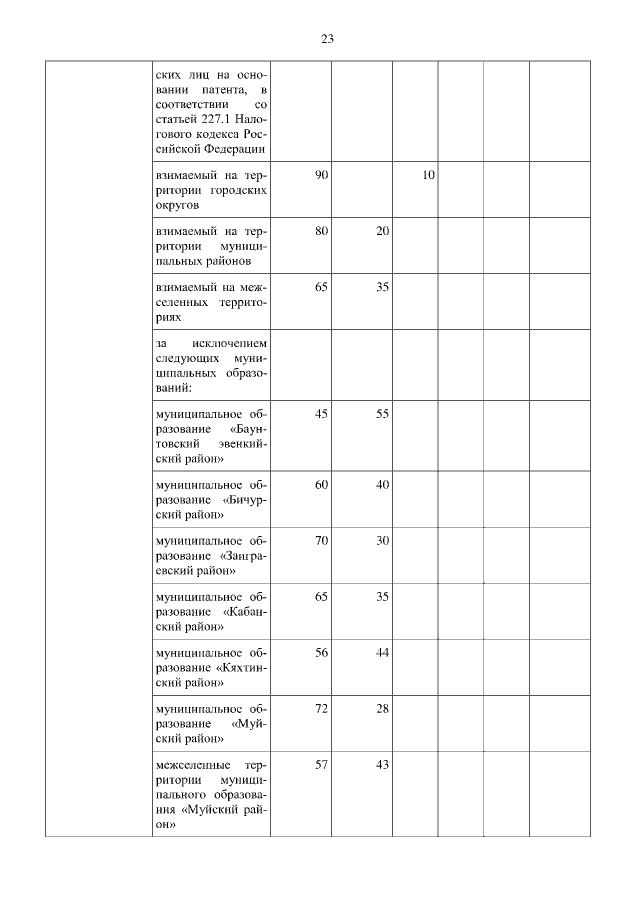 23

| | | | | | | | |
|---|---|---|---|---|---|---|---|
| | ских лиц на основании патента, в соответствии со статьей 227.1 Налогового кодекса Российской Федерации | | | | | | |
| | взимаемый на территории городских округов | 90 | | 10 | | | |
| | взимаемый на территории муниципальных районов | 80 | 20 | | | | |
| | взимаемый на межселенных территориях | 65 | 35 | | | | |
| | за исключением следующих муниципальных образований: | | | | | | |
| | муниципальное образование «Баунтовский эвенкийский район» | 45 | 55 | | | | |
| | муниципальное образование «Бичурский район» | 60 | 40 | | | | |
| | муниципальное образование «Заиграевский район» | 70 | 30 | | | | |
| | муниципальное образование «Кабанский район» | 65 | 35 | | | | |
| | муниципальное образование «Кяхтинский район» | 56 | 44 | | | | |
| | муниципальное образование «Муйский район» | 72 | 28 | | | | |
| | межселенные территории муниципального образования «Муйский район» | 57 | 43 | | | | |